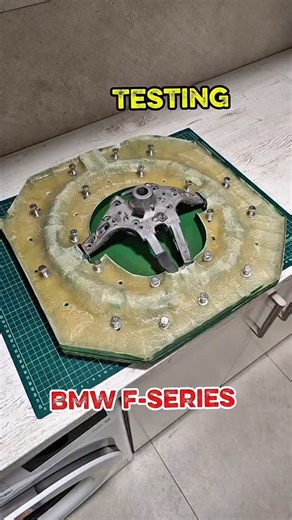 TESTING

BMW F-SERIES